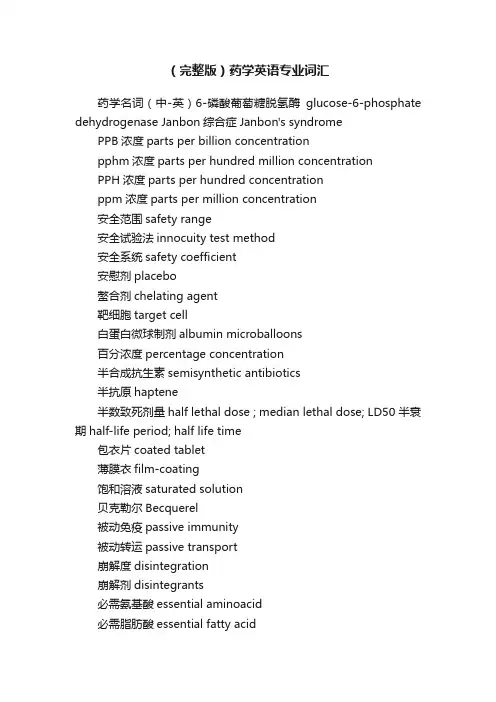 （完整版）药学英语专业词汇

药学名词（中-英）6-磷酸葡萄糖脱氢酶 glucose-6-phosphate dehydrogenase Janbon 综合症 Janbon's syndrome

PPB 浓度 parts per billion concentration

pphm 浓度 parts per hundred million concentration

PPH 浓度 parts per hundred concentration

ppm 浓度 parts per million concentration

安全范围 safety range

安全试验法 innocuity test method

安全系统 safety coefficient

安慰剂 placebo

螯合剂 chelating agent

靶细胞 target cell

白蛋白微球制剂 albumin microballoons

百分浓度 percentage concentration

半合成抗生素 semisynthetic antibiotics

半抗原 haptene

半数致死剂量 half lethal dose ; median lethal dose; LD50 半衰期 half-life period; half life time

包衣片 coated tablet

薄膜衣 film-coating

饱和溶液 saturated solution

贝克勒尔 Becquerel

被动免疫 passive immunity

被动转运 passive transport

崩解度 disintegration

崩解剂 disintegrants

必需氨基酸 essential aminoacid

必需脂肪酸 essential fatty acid